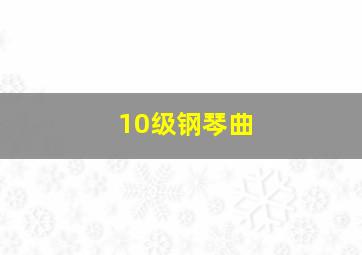 10级钢琴曲